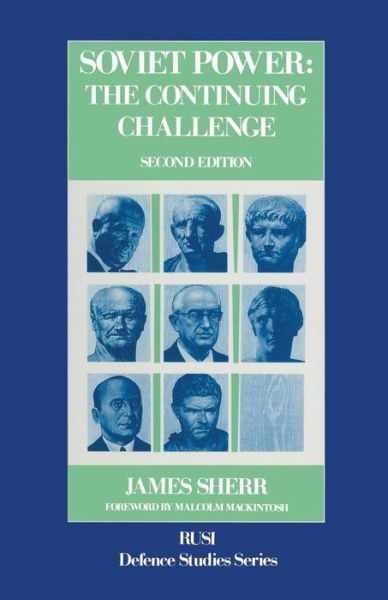 SOVIET POWER: THE CONTINUING CHALLENGE

SECOND EDITION

JAMES SHERR

FOREWORD BY MALCOLM MACKINTOSH

RUSI
Defence Studies Series